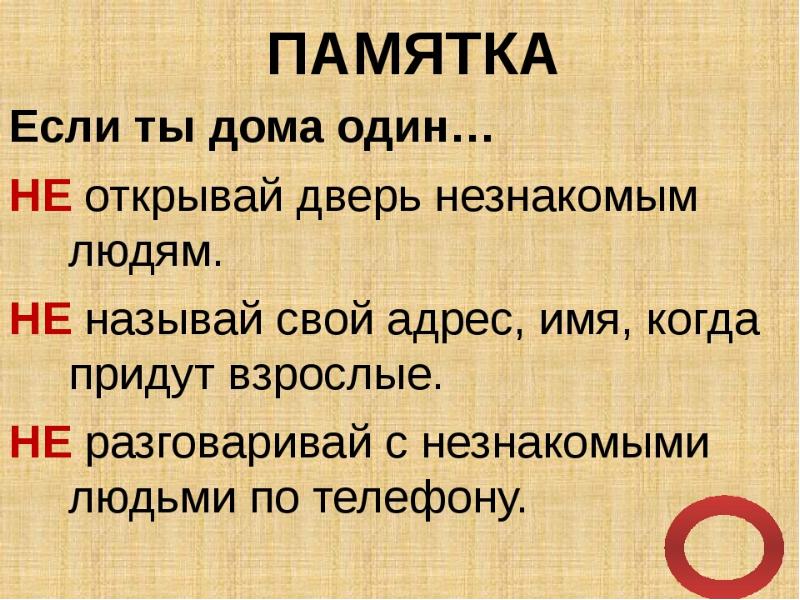 ПАМЯТКА

Если ты дома один…

НЕ открывай дверь незнакомым людям.

НЕ называй свой адрес, имя, когда придут взрослые.

НЕ разговаривай с незнакомыми людьми по телефону.